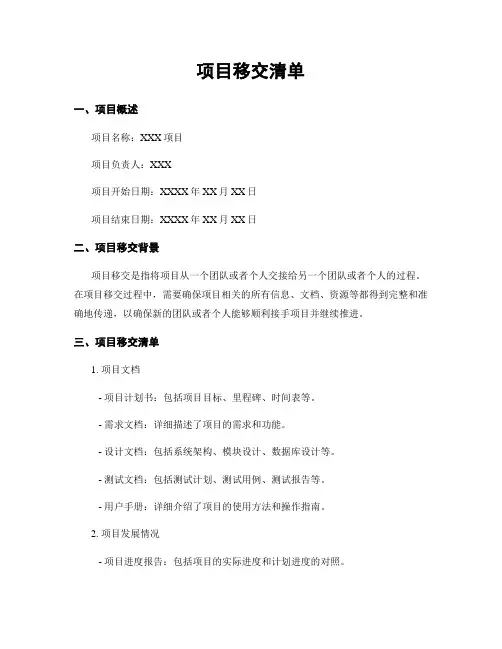 项目移交清单

一、项目概述

项目名称：XXX 项目

项目负责人：XXX

项目开始日期：XXXX 年 XX 月 XX 日

项目结束日期：XXXX 年 XX 月 XX 日

二、项目移交背景

项目移交是指将项目从一个团队或者个人交接给另一个团队或者个人的过程。在项目移交过程中，需要确保项目相关的所有信息、文档、资源等都得到完整和准确地传递，以确保新的团队或者个人能够顺利接手项目并继续推进。

三、项目移交清单

1. 项目文档

- 项目计划书：包括项目目标、里程碑、时间表等。

- 需求文档：详细描述了项目的需求和功能。

- 设计文档：包括系统架构、模块设计、数据库设计等。

- 测试文档：包括测试计划、测试用例、测试报告等。

- 用户手册：详细介绍了项目的使用方法和操作指南。

2. 项目发展情况

- 项目进度报告：包括项目的实际进度和计划进度的对照。